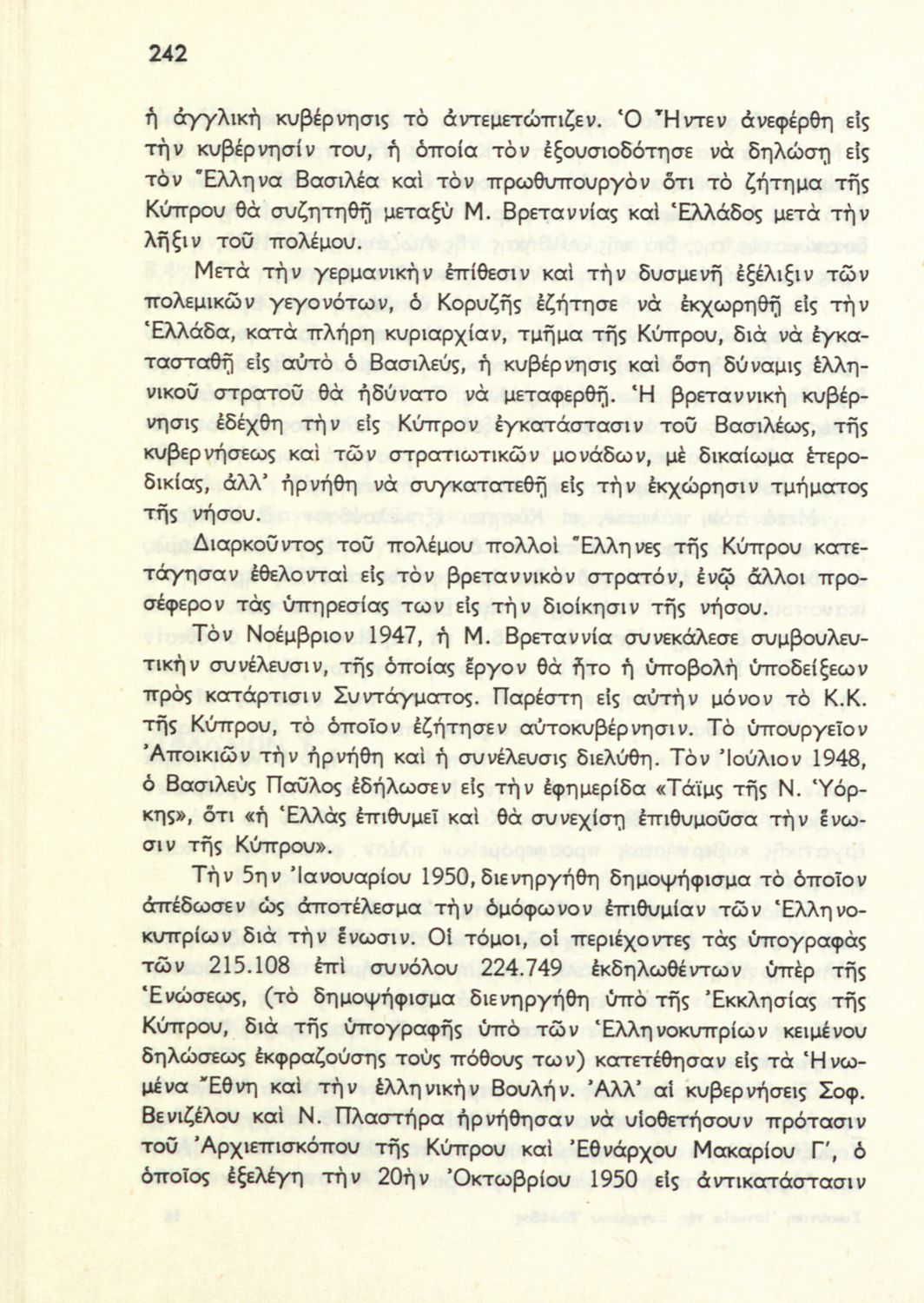 242

ἡ ἀγγλικὴ κυβέρνησις τὸ ἀντεμετώπιζεν. Ὁ Ἤντεν ἀνεφέρθη εἰς τὴν κυβέρνησίν του, ἡ ὁποία τὸν ἐξουσιοδότησε νὰ δηλώσῃ εἰς τὸν Ἕλληνα Βασιλέα καὶ τὸν πρωθυπουργὸν ὅτι τὸ ζήτημα τῆς Κύπρου θὰ συζητηθῇ μεταξὺ Μ. Βρεταννίας καὶ Ἑλλάδος μετὰ τὴν λῆξιν τοῦ πολέμου.

Μετὰ τὴν γερμανικὴν ἐπίθεσιν καὶ τὴν δυσμενῆ ἐξέλιξιν τῶν πολεμικῶν γεγονότων, ὁ Κορυζῆς ἐζήτησε νὰ ἐκχωρηθῇ εἰς τὴν Ἑλλάδα, κατὰ πλήρη κυριαρχίαν, τμῆμα τῆς Κύπρου, διὰ νὰ ἐγκατασταθῇ εἰς αὐτὸ ὁ Βασιλεύς, ἡ κυβέρνησις καὶ ὅση δύναμις ἑλληνικοῦ στρατοῦ θὰ ἠδύνατο νὰ μεταφερθῇ. Ἡ βρεταννικὴ κυβέρνησις ἐδέχθη τὴν εἰς Κύπρον ἐγκατάστασιν τοῦ Βασιλέως, τῆς κυβερνήσεως καὶ τῶν στρατιωτικῶν μονάδων, μὲ δικαίωμα ἑτεροδικίας, ἀλλ' ἠρνήθη νὰ συγκατατεθῇ εἰς τὴν ἐκχώρησιν τμήματος τῆς νήσου.

Διαρκοῦντος τοῦ πολέμου πολλοὶ Ἕλληνες τῆς Κύπρου κατετάγησαν ἐθελονταὶ εἰς τὸν βρεταννικὸν στρατόν, ἐνῷ ἄλλοι προσέφερον τὰς ὑπηρεσίας των εἰς τὴν διοίκησιν τῆς νήσου.

Τὸν Νοέμβριον 1947, ἡ Μ. Βρεταννία συνεκάλεσε συμβουλευτικὴν συνέλευσιν, τῆς ὁποίας ἔργον θὰ ἦτο ἡ ὑποβολὴ ὑποδείξεων πρὸς κατάρτισιν Συντάγματος. Παρέστη εἰς αὐτὴν μόνον τὸ Κ.Κ. τῆς Κύπρου, τὸ ὁποῖον ἐζήτησεν αὐτοκυβέρνησιν. Τὸ ὑπουργεῖον Ἀποικιῶν τὴν ἠρνήθη καὶ ἡ συνέλευσις διελύθη. Τὸν Ἰούλιον 1948, ὁ Βασιλεὺς Παῦλος ἐδήλωσεν εἰς τὴν ἐφημερίδα «Τάϊμς τῆς Ν. Ὑόρκης», ὅτι «ἡ Ἑλλὰς ἐπιθυμεῖ καὶ θὰ συνεχίσῃ ἐπιθυμοῦσα τὴν ἕνωσιν τῆς Κύπρου».

Τὴν 5ην Ἰανουαρίου 1950, διενηργήθη δημοψήφισμα τὸ ὁποῖον ἀπέδωσεν ὡς ἀποτέλεσμα τὴν ὁμόφωνον ἐπιθυμίαν τῶν Ἑλληνοκυπρίων διὰ τὴν ἕνωσιν. Οἱ τόμοι, οἱ περιέχοντες τὰς ὑπογραφὰς τῶν 215.108 ἐπὶ συνόλου 224.749 ἐκδηλωθέντων ὑπὲρ τῆς Ἑνώσεως, (τὸ δημοψήφισμα διενηργήθη ὑπὸ τῆς Ἐκκλησίας τῆς Κύπρου, διὰ τῆς ὑπογραφῆς ὑπὸ τῶν Ἑλληνοκυπρίων κειμένου δηλώσεως ἐκφραζούσης τοὺς πόθους των) κατετέθησαν εἰς τὰ Ἡνωμένα Ἔθνη καὶ τὴν ἑλληνικὴν Βουλήν. Ἀλλ' αἱ κυβερνήσεις Σοφ. Βενιζέλου καὶ Ν. Πλαστήρα ἠρνήθησαν νὰ υἱοθετήσουν πρότασιν τοῦ Ἀρχιεπισκόπου τῆς Κύπρου καὶ Ἐθνάρχου Μακαρίου Γ', ὁ ὁποῖος ἐξελέγη τὴν 20ὴν Ὀκτωβρίου 1950 εἰς ἀντικατάστασιν